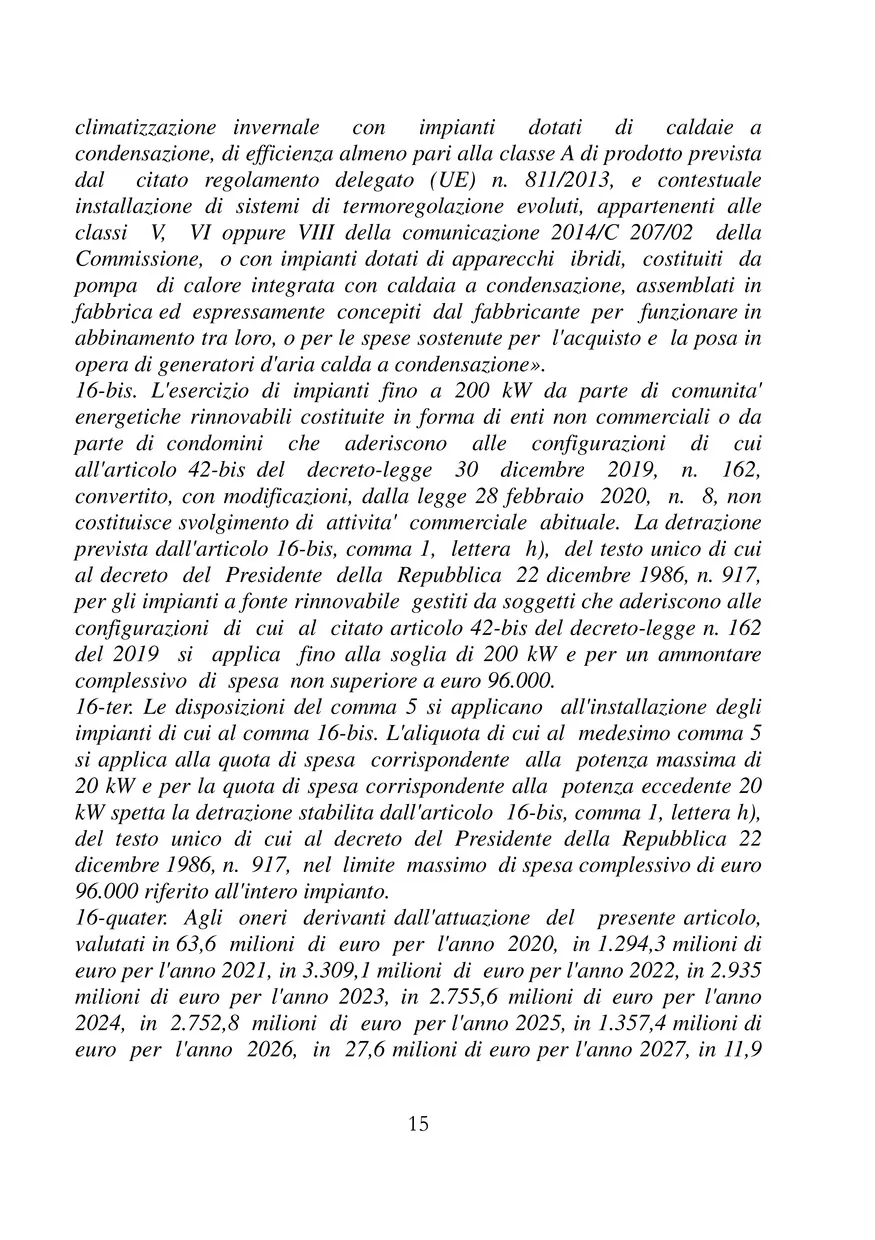 climatizzazione invernale con impianti dotati di caldaie a condensazione, di efficienza almeno pari alla classe A di prodotto prevista dal citato regolamento delegato (UE) n. 811/2013, e contestuale installazione di sistemi di termoregolazione evoluti, appartenenti alle classi V, VI oppure VIII della comunicazione 2014/C 207/02 della Commissione, o con impianti dotati di apparecchi ibridi, costituiti da pompa di calore integrata con caldaia a condensazione, assemblati in fabbrica ed espressamente concepiti dal fabbricante per funzionare in abbinamento tra loro, o per le spese sostenute per l'acquisto e la posa in opera di generatori d'aria calda a condensazione».
16-bis. L'esercizio di impianti fino a 200 kW da parte di comunita' energetiche rinnovabili costituite in forma di enti non commerciali o da parte di condomini che aderiscono alle configurazioni di cui all'articolo 42-bis del decreto-legge 30 dicembre 2019, n. 162, convertito, con modificazioni, dalla legge 28 febbraio 2020, n. 8, non costituisce svolgimento di attivita' commerciale abituale. La detrazione prevista dall'articolo 16-bis, comma 1, lettera h), del testo unico di cui al decreto del Presidente della Repubblica 22 dicembre 1986, n. 917, per gli impianti a fonte rinnovabile gestiti da soggetti che aderiscono alle configurazioni di cui al citato articolo 42-bis del decreto-legge n. 162 del 2019 si applica fino alla soglia di 200 kW e per un ammontare complessivo di spesa non superiore a euro 96.000.
16-ter. Le disposizioni del comma 5 si applicano all'installazione degli impianti di cui al comma 16-bis. L'aliquota di cui al medesimo comma 5 si applica alla quota di spesa corrispondente alla potenza massima di 20 kW e per la quota di spesa corrispondente alla potenza eccedente 20 kW spetta la detrazione stabilita dall'articolo 16-bis, comma 1, lettera h), del testo unico di cui al decreto del Presidente della Repubblica 22 dicembre 1986, n. 917, nel limite massimo di spesa complessivo di euro 96.000 riferito all'intero impianto.
16-quater. Agli oneri derivanti dall'attuazione del presente articolo, valutati in 63,6 milioni di euro per l'anno 2020, in 1.294,3 milioni di euro per l'anno 2021, in 3.309,1 milioni di euro per l'anno 2022, in 2.935 milioni di euro per l'anno 2023, in 2.755,6 milioni di euro per l'anno 2024, in 2.752,8 milioni di euro per l'anno 2025, in 1.357,4 milioni di euro per l'anno 2026, in 27,6 milioni di euro per l'anno 2027, in 11,9

15